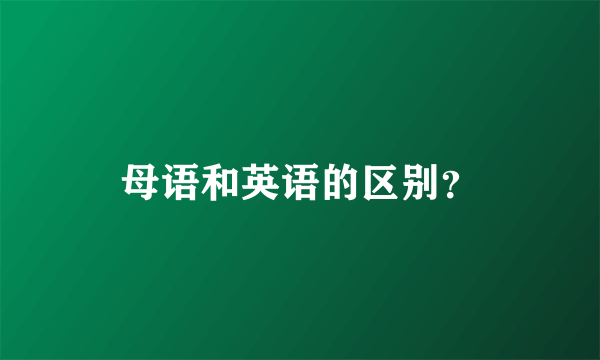 母语和英语的区别？